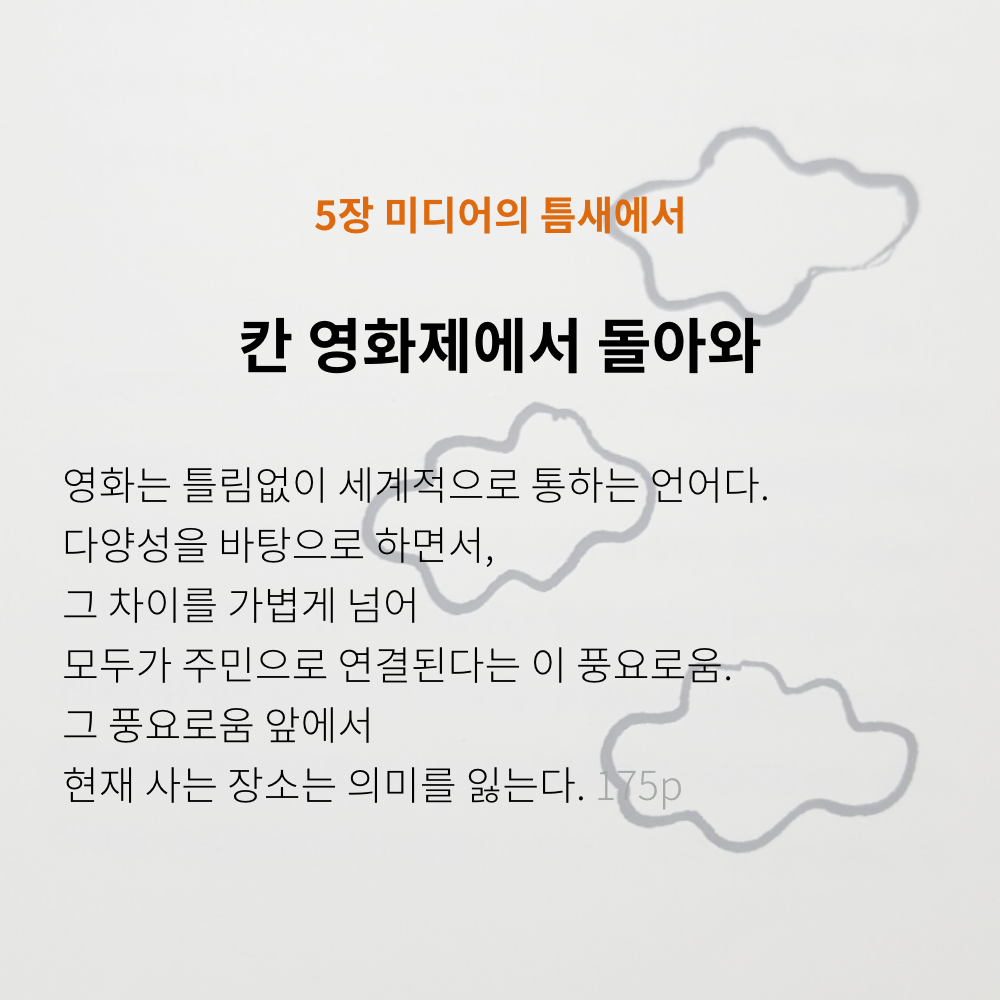 5장 미디어의 틈새에서

칸 영화제에서 돌아와

영화는 틀림없이 세계적으로 통하는 언어다.
다양성을 바탕으로 하면서,
그 차이를 가볍게 넘어
모두가 주민으로 연결된다는 이 풍요로움.
그 풍요로움 앞에서
현재 사는 장소는 의미를 잃는다. 175p